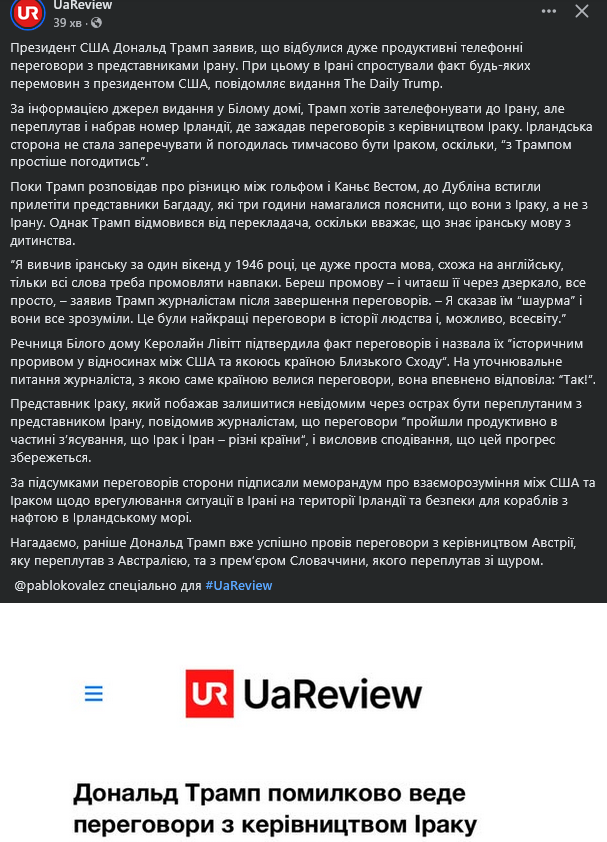 UaReview
39 хв ·

Президент США Дональд Трамп заявив, що відбулися дуже продуктивні телефонні переговори з представниками Ірану. При цьому в Ірані спростували факт будь-яких перемовин з президентом США, повідомляє видання The Daily Trump.

За інформацією джерел видання у Білому домі, Трамп хотів зателефонувати до Ірану, але переплутав і набрав номер Ірландії, де зажадав переговорів з керівництвом Іраку. Ірландська сторона не стала заперечувати й погодилась тимчасово бути Іраком, оскільки, "з Трампом простіше погодитись".

Поки Трамп розповідав про різницю між гольфом і Каньє Вестом, до Дубліна встигли прилетіти представники Багдаду, які три години намагалися пояснити, що вони з Іраку, а не з Ірану. Однак Трамп відмовився від перекладача, оскільки вважає, що знає іранську мову з дитинства.

"Я вивчив іранську за один вікенд у 1946 році, це дуже проста мова, схожа на англійську, тільки всі слова треба промовляти навпаки. Береш промову – і читаєш її через дзеркало, все просто, – заявив Трамп журналістам після завершення переговорів. – Я сказав їм "шаурма" і вони все зрозуміли. Це були найкращі переговори в історії людства і, можливо, всесвіту."

Речниця Білого дому Керолайн Лівітт підтвердила факт переговорів і назвала їх "історичним проривом у відносинах між США та якоюсь країною Близького Сходу". На уточнювальне питання журналіста, з якою саме країною велися переговори, вона впевнено відповіла: "Так!".

Представник Іраку, який побажав залишитися невідомим через острах бути переплутаним з представником Ірану, повідомив журналістам, що переговори "пройшли продуктивно в частині з'ясування, що Ірак і Іран – різні країни", і висловив сподівання, що цей прогрес збережеться.

За підсумками переговорів сторони підписали меморандум про взаєморозуміння між США та Іраком щодо врегулювання ситуації в Ірані на території Ірландії та безпеки для кораблів з нафтою в Ірландському морі.

Нагадаємо, раніше Дональд Трамп вже успішно провів переговори з керівництвом Австрії, яку переплутав з Австралією, та з прем'єром Словаччини, якого переплутав зі щуром.

@pablokovalez спеціально для #UaReview

UR UaReview

Дональд Трамп помилково веде переговори з керівництвом Іраку